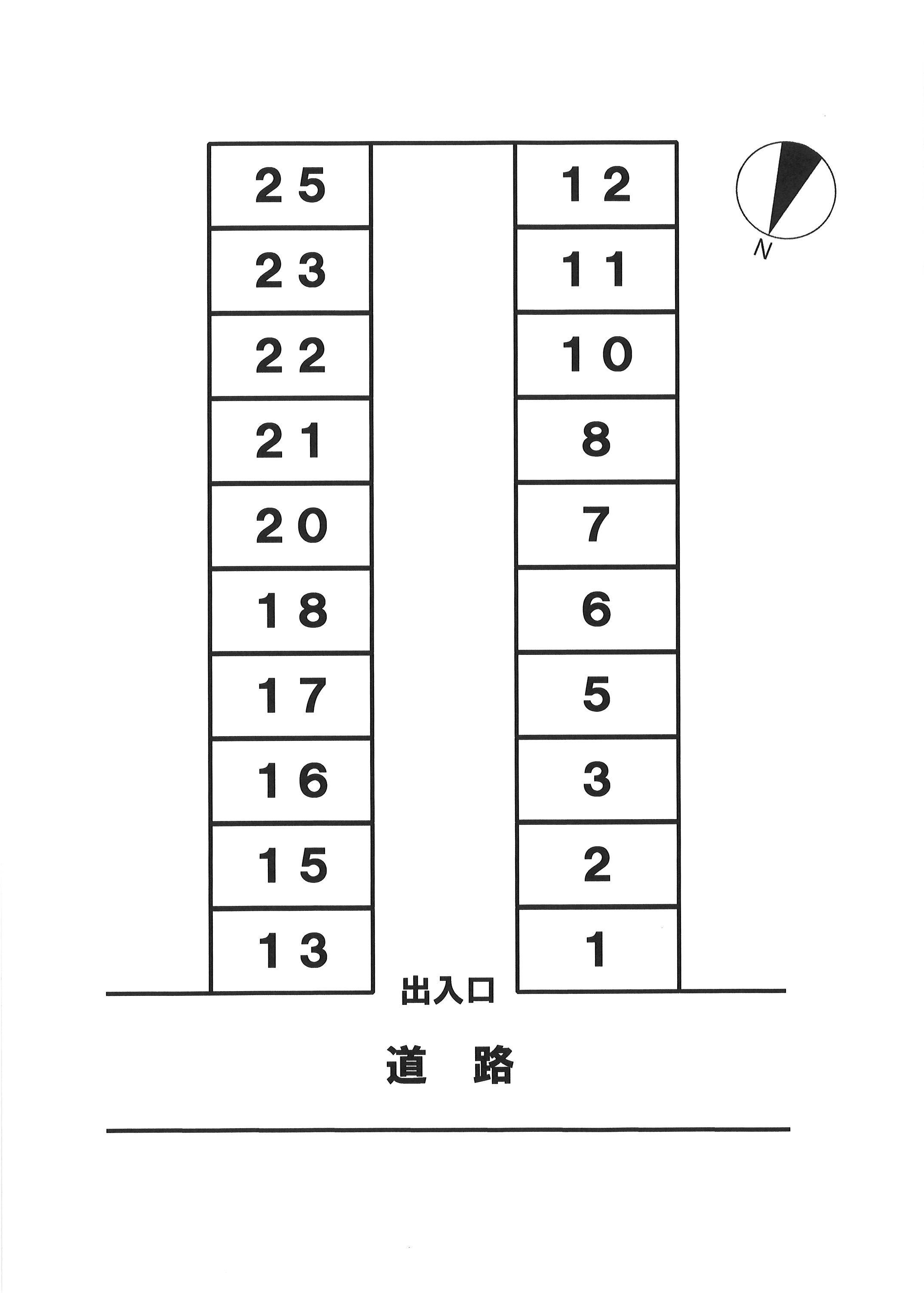 25
23
22
21
20
18
17
16
15
13

12
11
10
8
7
6
5
3
2
1

N

出入口

道 路